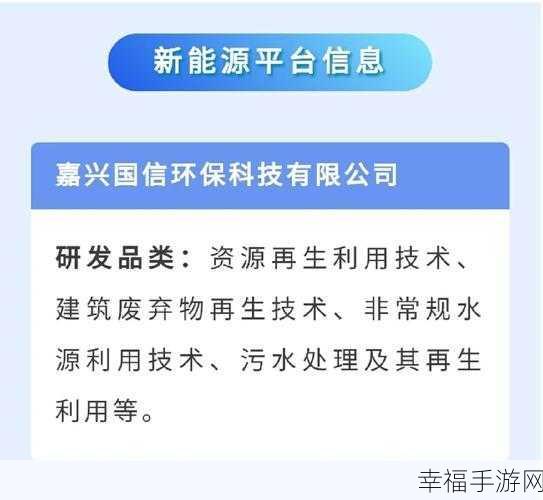 新能源平台信息

嘉兴国信环保科技有限公司

研发品类：资源再生利用技术、建筑废弃物再生技术、非常规水源利用技术、污水处理及其再生利用等。

幸福手游网